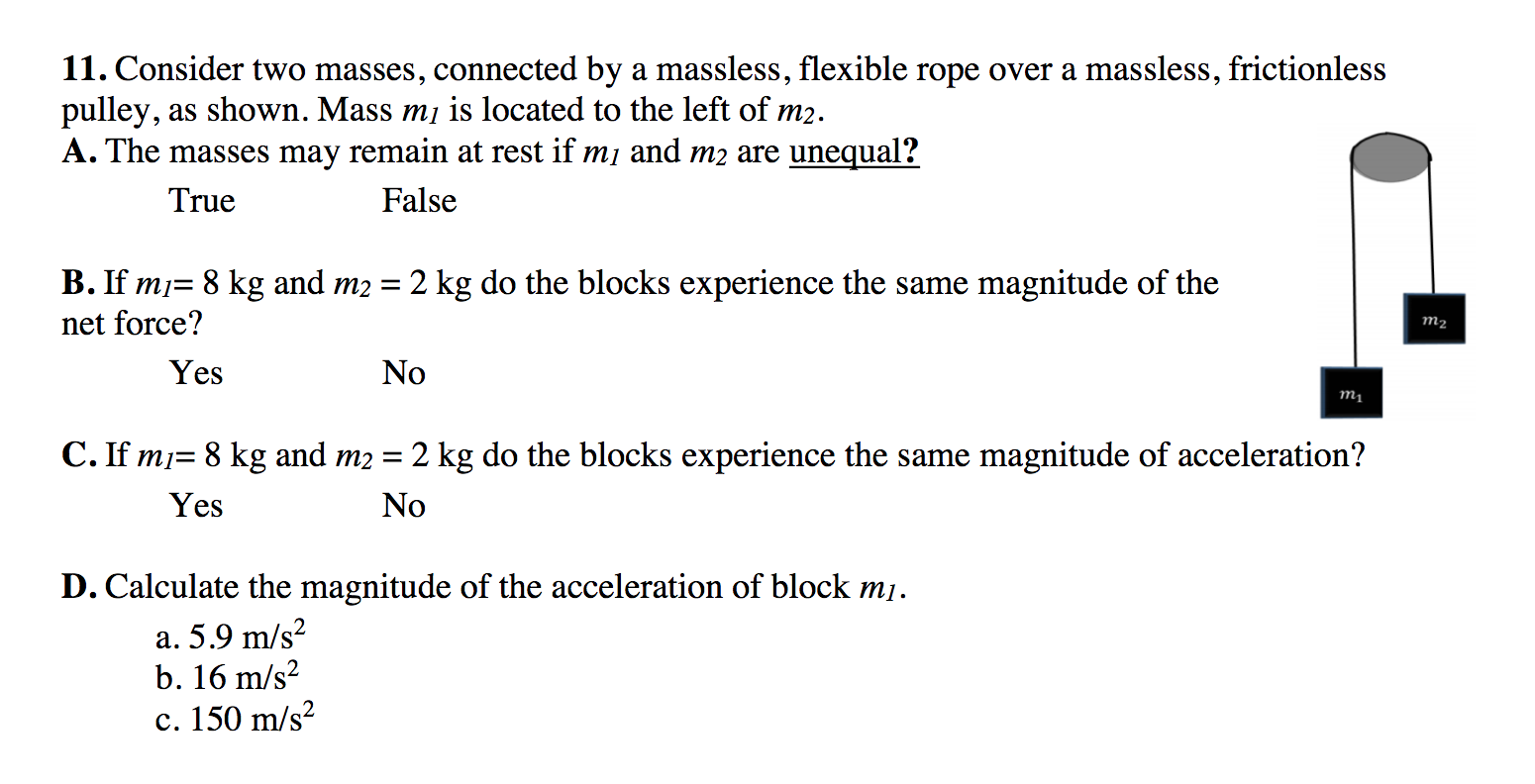 11. Consider two masses, connected by a massless, flexible rope over a massless, frictionless pulley, as shown. Mass $m_1$ is located to the left of $m_2$.

A. The masses may remain at rest if $m_1$ and $m_2$ are unequal?

True False

B. If $m_1$= 8 kg and $m_2$ = 2 kg do the blocks experience the same magnitude of the net force?

Yes No

C. If $m_1$= 8 kg and $m_2$ = 2 kg do the blocks experience the same magnitude of acceleration?

Yes No

D. Calculate the magnitude of the acceleration of block $m_1$.

a. 5.9 m/s$^2$
b. 16 m/s$^2$
c. 150 m/s$^2$

$m_2$

$m_1$